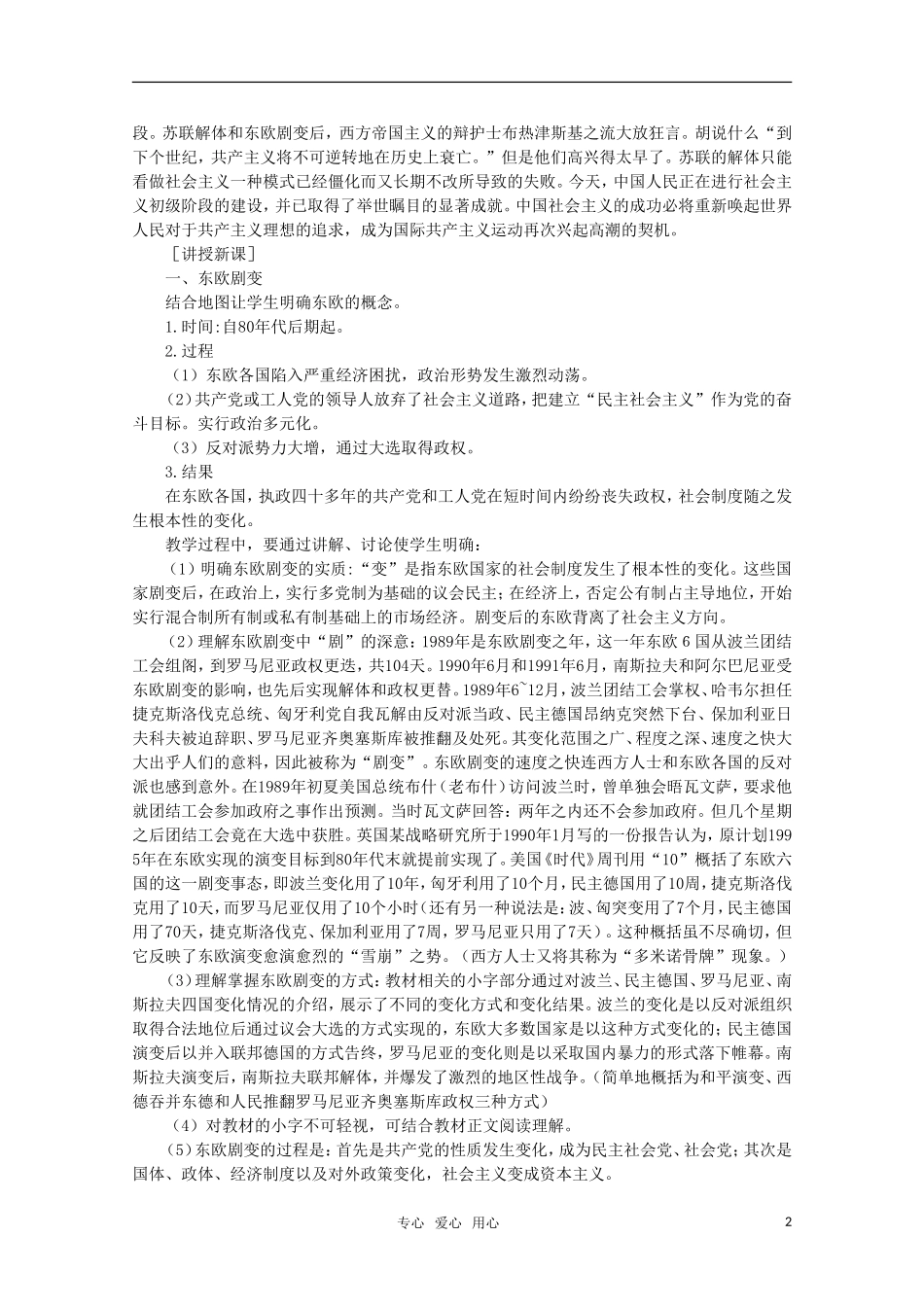 段。苏联解体和东欧剧变后，西方帝国主义的辩护士布热津斯基之流大放狂言。胡说什么“到下个世纪，共产主义将不可逆转地在历史上衰亡。”但是他们高兴得太早了。苏联的解体只能看做社会主义一种模式已经僵化而又长期不改所导致的失败。今天，中国人民正在进行社会主义初级阶段的建设，并已取得了举世瞩目的显著成就。中国社会主义的成功必将重新唤起世界人民对于共产主义理想的追求，成为国际共产主义运动再次兴起高潮的契机。

［讲授新课］

一、东欧剧变

结合地图让学生明确东欧的概念。

1.时间:自80年代后期起。

2.过程

（1）东欧各国陷入严重经济困扰，政治形势发生激烈动荡。

（2）共产党或工人党的领导人放弃了社会主义道路，把建立“民主社会主义”作为党的奋斗目标。实行政治多元化。

（3）反对派势力大增，通过大选取得政权。

3.结果

在东欧各国，执政四十多年的共产党和工人党在短时间内纷纷丧失政权，社会制度随之发生根本性的变化。

教学过程中，要通过讲解、讨论使学生明确：

（1）明确东欧剧变的实质:“变”是指东欧国家的社会制度发生了根本性的变化。这些国家剧变后，在政治上，实行多党制为基础的议会民主；在经济上，否定公有制占主导地位，开始实行混合制所有制或私有制基础上的市场经济。剧变后的东欧背离了社会主义方向。

（2）理解东欧剧变中“剧”的深意：1989年是东欧剧变之年，这一年东欧 6 国从波兰团结工会组阁，到罗马尼亚政权更迭，共104天。1990年6月和1991年6月，南斯拉夫和阿尔巴尼亚受东欧剧变的影响，也先后实现解体和政权更替。1989年6~12月，波兰团结工会掌权、哈韦尔担任捷克斯洛伐克总统、匈牙利党自我瓦解由反对派当政、民主德国昂纳克突然下台、保加利亚日夫科夫被迫辞职、罗马尼亚齐奥塞斯库被推翻及处死。其变化范围之广、程度之深、速度之快大大出乎人们的意料，因此被称为“剧变”。东欧剧变的速度之快连西方人士和东欧各国的反对派也感到意外。在1989年初夏美国总统布什（老布什）访问波兰时，曾单独会晤瓦文萨，要求他就团结工会参加政府之事作出预测。当时瓦文萨回答：两年之内还不会参加政府。但几个星期之后团结工会竟在大选中获胜。英国某战略研究所于1990年1月写的一份报告认为，原计划1995年在东欧实现的演变目标到80年代末就提前实现了。美国《时代》周刊用“10”概括了东欧六国的这一剧变事态，即波兰变化用了10年，匈牙利用了10个月，民主德国用了10周，捷克斯洛伐克用了10天，而罗马尼亚仅用了10个小时（还有另一种说法是：波、匈突变用了7个月，民主德国用了70天，捷克斯洛伐克、保加利亚用了7周，罗马尼亚只用了7天）。这种概括虽不尽确切，但它反映了东欧演变愈演愈烈的“雪崩”之势。（西方人士又将其称为“多米诺骨牌”现象。）

（3）理解掌握东欧剧变的方式：教材相关的小字部分通过对波兰、民主德国、罗马尼亚、南斯拉夫四国变化情况的介绍，展示了不同的变化方式和变化结果。波兰的变化是以反对派组织取得合法地位后通过议会大选的方式实现的，东欧大多数国家是以这种方式变化的；民主德国演变后以并入联邦德国的方式告终，罗马尼亚的变化则是以采取国内暴力的形式落下帷幕。南斯拉夫演变后，南斯拉夫联邦解体，并爆发了激烈的地区性战争。（简单地概括为和平演变、西德吞并东德和人民推翻罗马尼亚齐奥塞斯库政权三种方式）

（4）对教材的小字不可轻视，可结合教材正文阅读理解。

（5）东欧剧变的过程是：首先是共产党的性质发生变化，成为民主社会党、社会党；其次是国体、政体、经济制度以及对外政策变化，社会主义变成资本主义。

专心 爱心 用心

2